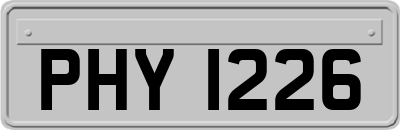 PHY 1226